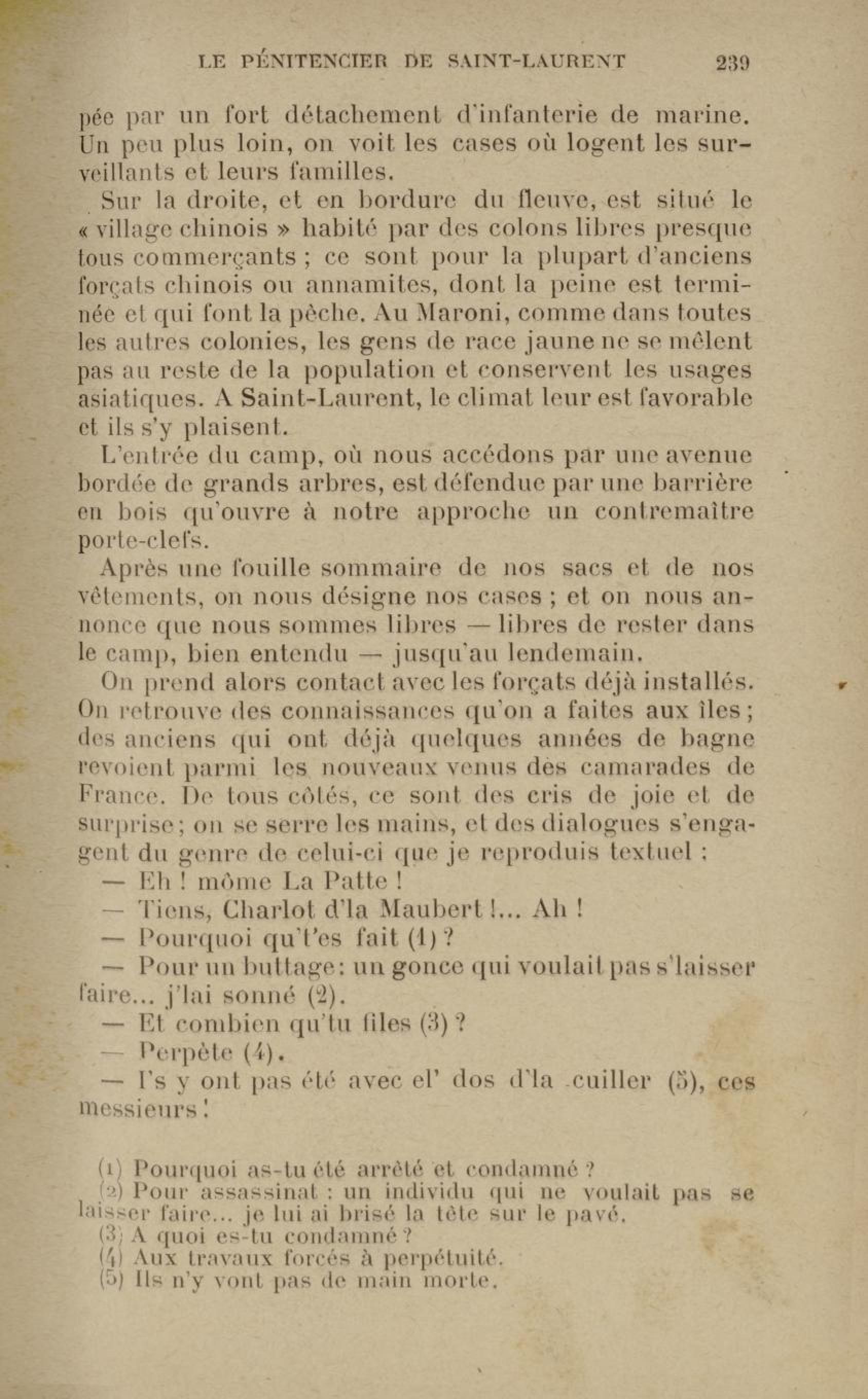 LE PÉNITENCIER DE SAINT-LAURENT 239

pée par un fort détachement d'infanterie de marine. Un peu plus loin, on voit les cases où logent les surveillants et leurs familles.

Sur la droite, et en bordure du fleuve, est situé le « village chinois » habité par des colons libres presque tous commerçants ; ce sont pour la plupart d'anciens forçats chinois ou annamites, dont la peine est terminée et qui font la pêche. Au Maroni, comme dans toutes les autres colonies, les gens de race jaune ne se mêlent pas au reste de la population et conservent les usages asiatiques. A Saint-Laurent, le climat leur est favorable et ils s'y plaisent.

L'entrée du camp, où nous accédons par une avenue bordée de grands arbres, est défendue par une barrière en bois qu'ouvre à notre approche un contremaître porte-clefs.

Après une fouille sommaire de nos sacs et de nos vêtements, on nous désigne nos cases ; et on nous annonce que nous sommes libres — libres de rester dans le camp, bien entendu — jusqu'au lendemain.

On prend alors contact avec les forçats déjà installés. On retrouve des connaissances qu'on a faites aux îles ; des anciens qui ont déjà quelques années de bagne revoient parmi les nouveaux venus des camarades de France. De tous côtés, ce sont des cris de joie et de surprise ; on se serre les mains, et des dialogues s'engagent du genre de celui-ci que je reproduis textuel :

— Eh ! môme La Patte !

— Tiens, Charlot d'la Maubert !... Ah !

— Pourquoi qu't'es fait (1) ?

— Pour un buttage : un gonce qui voulait pas s'laisser faire... j'lai sonné (2).

— Et combien qu'tu files (3) ?

— Perpète (4).

— I's y ont pas été avec el' dos d'la cuiller (5), ces messieurs !

(1) Pourquoi as-tu été arrêté et condamné ?
(2) Pour assassinat : un individu qui ne voulait pas se laisser faire... je lui ai brisé la tête sur le pavé.
(3) A quoi es-tu condamné ?
(4) Aux travaux forcés à perpétuité.
(5) Ils n'y vont pas de main morte.